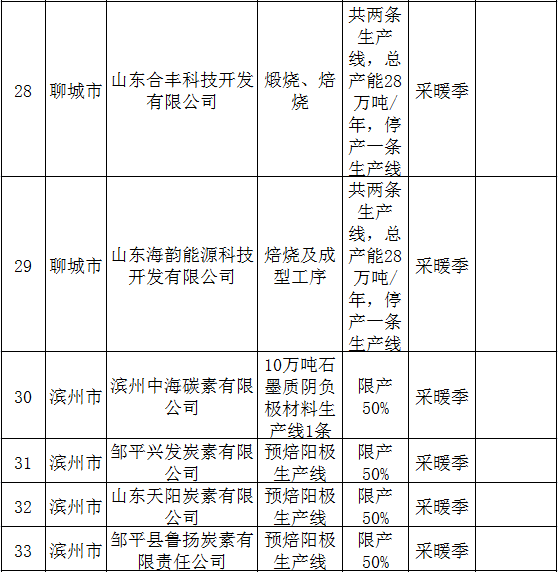 | 28 | 聊城市 | 山东合丰科技开发有限公司 | 煅烧、焙烧 | 共两条生产线，总产能28万吨/年，停产一条生产线 | 采暖季 | |
|---|---|---|---|---|---|---|
| 29 | 聊城市 | 山东海韵能源科技开发有限公司 | 焙烧及成型工序 | 共两条生产线，总产能28万吨/年，停产一条生产线 | 采暖季 | |
| 30 | 滨州市 | 滨州中海碳素有限公司 | 10万吨石墨质阴负极材料生产线1条 | 限产50% | 采暖季 | |
| 31 | 滨州市 | 邹平兴发炭素有限公司 | 预焙阳极生产线 | 限产50% | 采暖季 | |
| 32 | 滨州市 | 山东天阳炭素有限公司 | 预焙阳极生产线 | 限产50% | 采暖季 | |
| 33 | 滨州市 | 邹平县鲁扬炭素有限责任公司 | 预焙阳极生产线 | 限产50% | 采暖季 | |